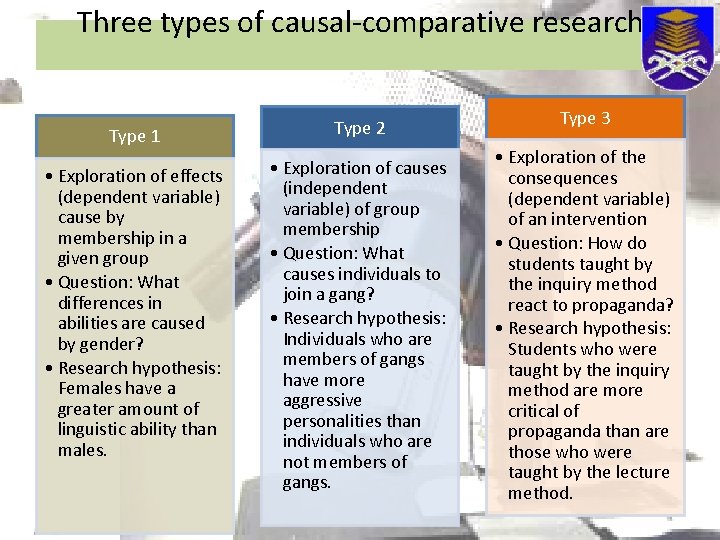 Three types of causal-comparative research

Type 1

• Exploration of effects (dependent variable) cause by membership in a given group
• Question: What differences in abilities are caused by gender?
• Research hypothesis: Females have a greater amount of linguistic ability than males.

Type 2

• Exploration of causes (independent variable) of group membership
• Question: What causes individuals to join a gang?
• Research hypothesis: Individuals who are members of gangs have more aggressive personalities than individuals who are not members of gangs.

Type 3

• Exploration of the consequences (dependent variable) of an intervention
• Question: How do students taught by the inquiry method react to propaganda?
• Research hypothesis: Students who were taught by the inquiry method are more critical of propaganda than are those who were taught by the lecture method.